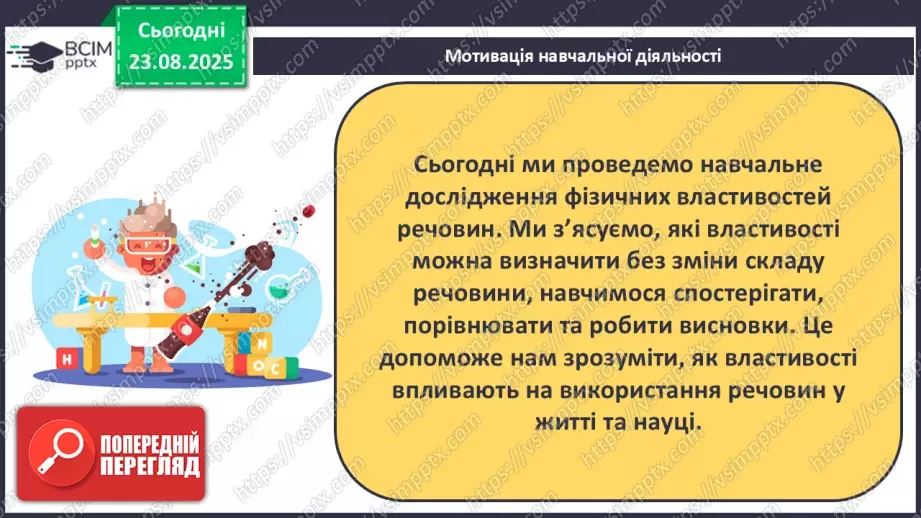 ВСІМ
pptx

Сьогодні
23.08.2025

Мотивація навчальної діяльності

Сьогодні ми проведемо навчальне дослідження фізичних властивостей речовин. Ми з'ясуємо, які властивості можна визначити без зміни складу речовини, навчимося спостерігати, порівнювати та робити висновки. Це допоможе нам зрозуміти, як властивості впливають на використання речовин у житті та науці.

H
N
O
C

ПОПЕРЕДНІЙ
ПЕРЕГЛЯД

https://vsimpptx.com